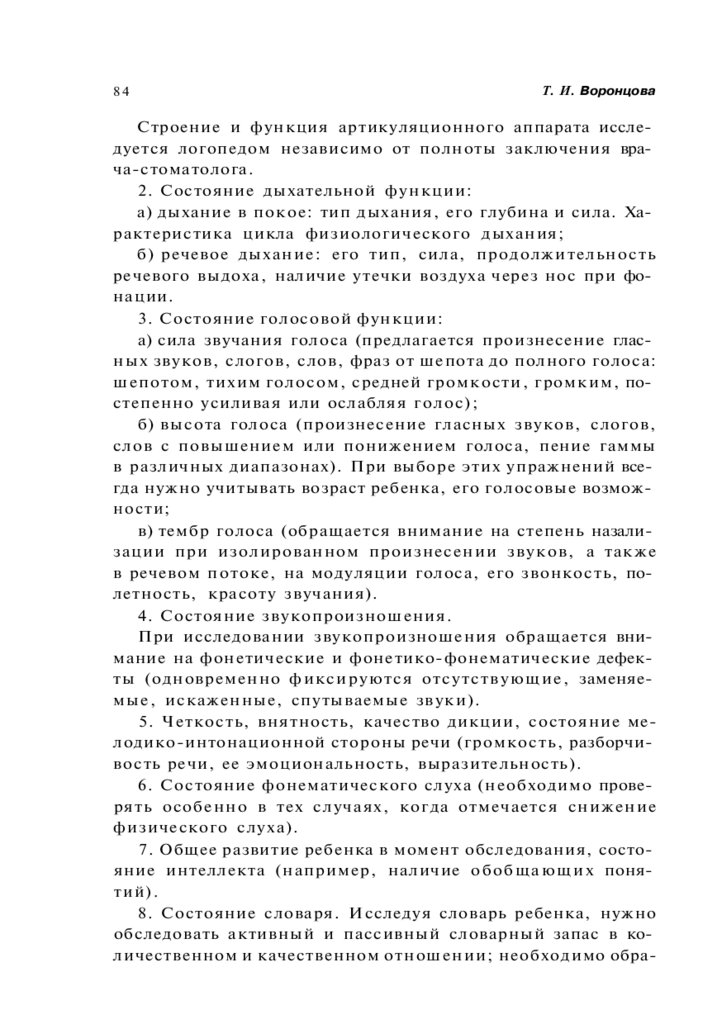 84

Т. И. Воронцова

Строение и функция артикуляционного аппарата исследуется логопедом независимо от полноты заключения врача-стоматолога.

2. Состояние дыхательной функции:

а) дыхание в покое: тип дыхания, его глубина и сила. Характеристика цикла физиологического дыхания;

б) речевое дыхание: его тип, сила, продолжительность речевого выдоха, наличие утечки воздуха через нос при фонации.

3. Состояние голосовой функции:

а) сила звучания голоса (предлагается произнесение гласных звуков, слогов, слов, фраз от шепота до полного голоса: шепотом, тихим голосом, средней громкости, громким, постепенно усиливая или ослабляя голос);

б) высота голоса (произнесение гласных звуков, слогов, слов с повышением или понижением голоса, пение гаммы в различных диапазонах). При выборе этих упражнений всегда нужно учитывать возраст ребенка, его голосовые возможности;

в) тембр голоса (обращается внимание на степень назализации при изолированном произнесении звуков, а также в речевом потоке, на модуляции голоса, его звонкость, полетность, красоту звучания).

4. Состояние звукопроизношения.

При исследовании звукопроизношения обращается внимание на фонетические и фонетико-фонематические дефекты (одновременно фиксируются отсутствующие, заменяемые, искаженные, спутываемые звуки).

5. Четкость, внятность, качество дикции, состояние мелодико-интонационной стороны речи (громкость, разборчивость речи, ее эмоциональность, выразительность).

6. Состояние фонематического слуха (необходимо проверять особенно в тех случаях, когда отмечается снижение физического слуха).

7. Общее развитие ребенка в момент обследования, состояние интеллекта (например, наличие обобщающих понятий).

8. Состояние словаря. Исследуя словарь ребенка, нужно обследовать активный и пассивный словарный запас в количественном и качественном отношении; необходимо обра-